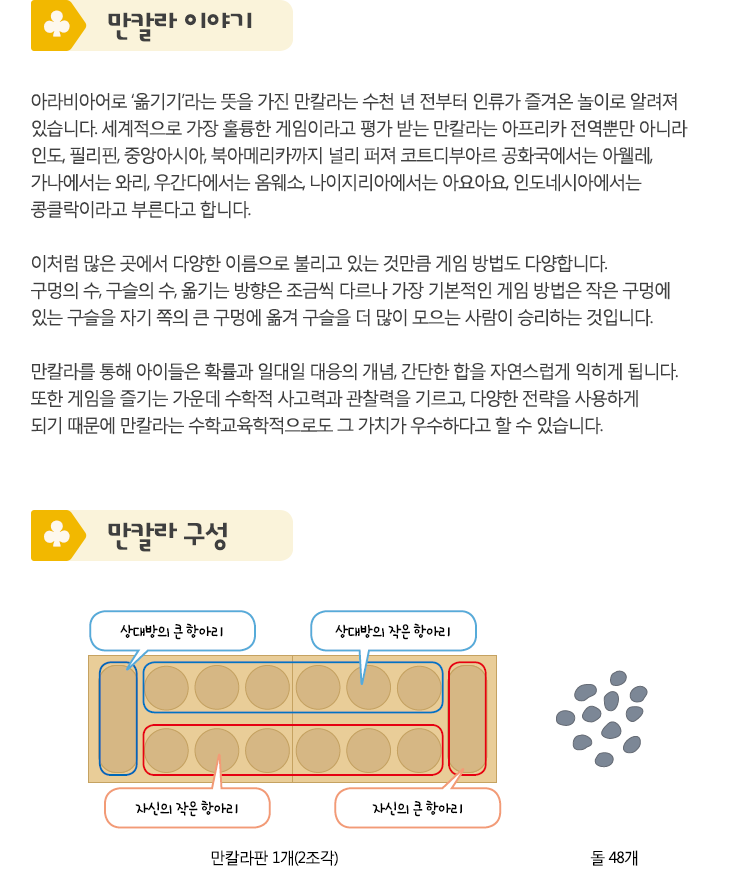 만칼라 이야기

아라비아어로 '옮기기'라는 뜻을 가진 만칼라는 수천 년 전부터 인류가 즐겨온 놀이로 알려져 있습니다. 세계적으로 가장 훌륭한 게임이라고 평가 받는 만칼라는 아프리카 전역뿐만 아니라 인도, 필리핀, 중앙아시아, 북아메리카까지 널리 퍼져 코트디부아르 공화국에서는 아웰레, 가나에서는 와리, 우간다에서는 옴웨소, 나이지리아에서는 아요아요, 인도네시아에서는 콩클락이라고 부른다고 합니다.

이처럼 많은 곳에서 다양한 이름으로 불리고 있는 것만큼 게임 방법도 다양합니다. 구멍의 수, 구슬의 수, 옮기는 방향은 조금씩 다르나 가장 기본적인 게임 방법은 작은 구멍에 있는 구슬을 자기 쪽의 큰 구멍에 옮겨 구슬을 더 많이 모으는 사람이 승리하는 것입니다.

만칼라를 통해 아이들은 확률과 일대일 대응의 개념, 간단한 합을 자연스럽게 익히게 됩니다. 또한 게임을 즐기는 가운데 수학적 사고력과 관찰력을 기르고, 다양한 전략을 사용하게 되기 때문에 만칼라는 수학교육학적으로도 그 가치가 우수하다고 할 수 있습니다.

만칼라 구성

상대방의 큰 항아리

상대방의 작은 항아리

자신의 작은 항아리

자신의 큰 항아리

만칼라판 1개(2조각)

돌 48개